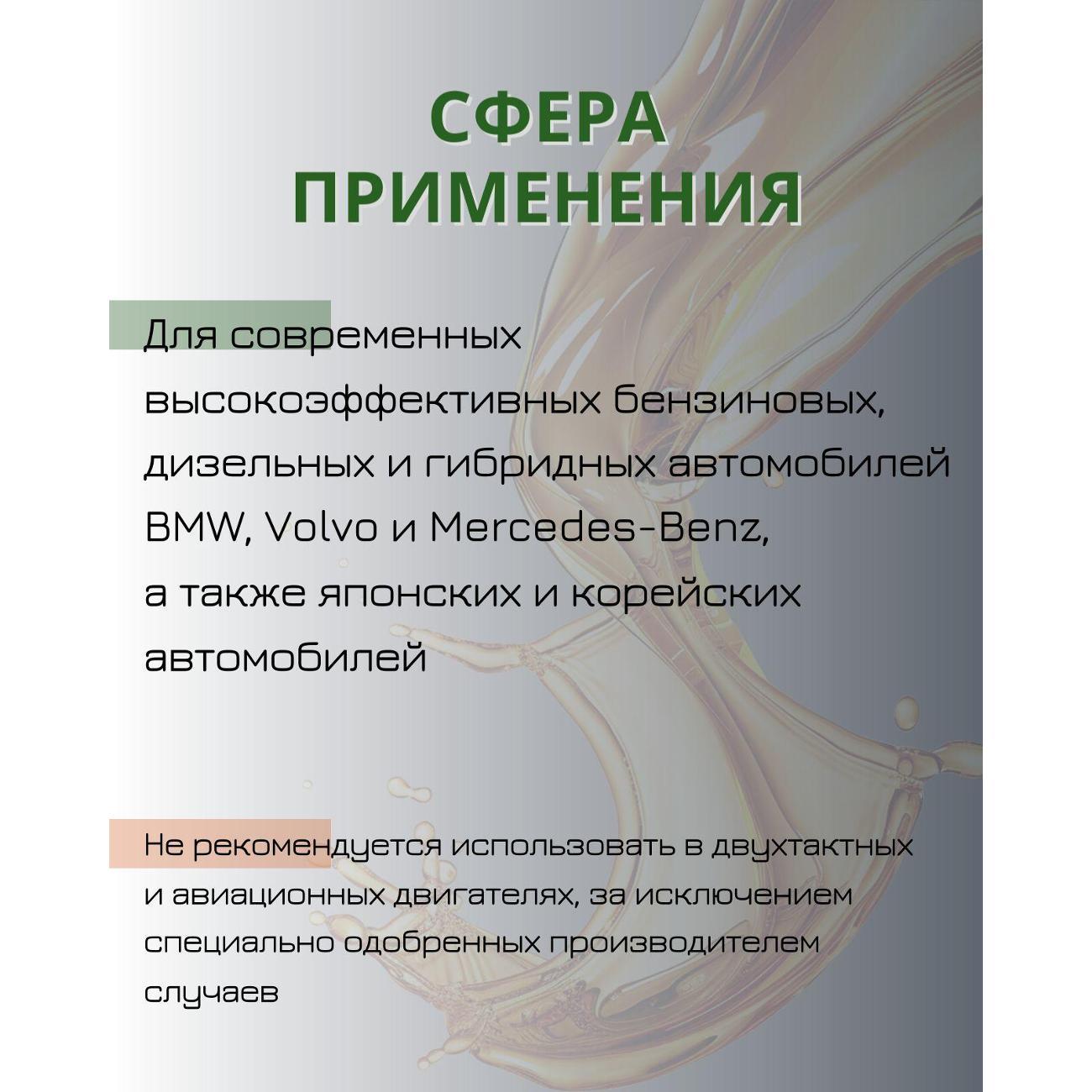 СФЕРА ПРИМЕНЕНИЯ

Для современных высокоэффективных бензиновых, дизельных и гибридных автомобилей BMW, Volvo и Mercedes-Benz, а также японских и корейских автомобилей

Не рекомендуется использовать в двухтактных и авиационных двигателях, за исключением специально одобренных производителем случаев